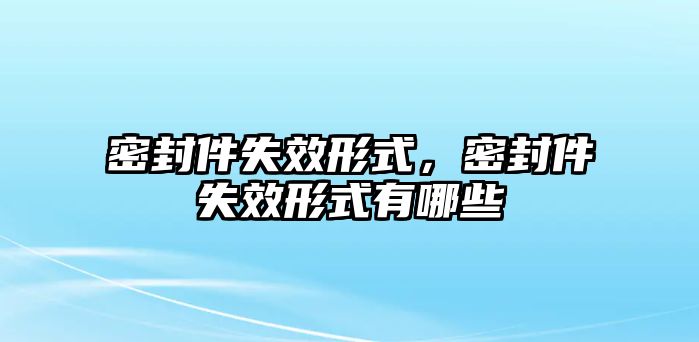 密封件失效形式，密封件失效形式有哪些